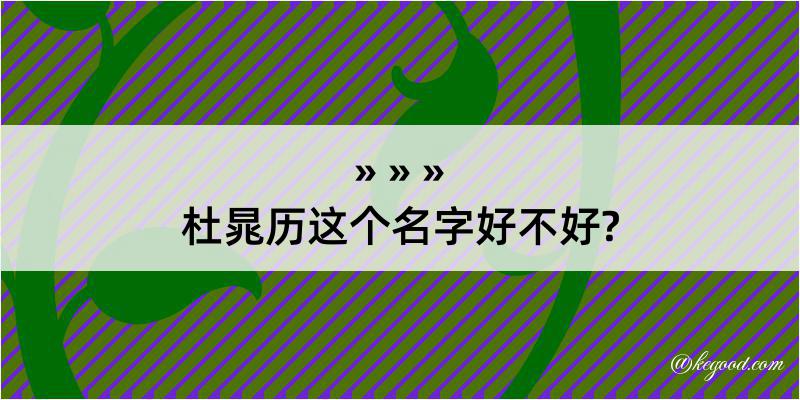 » » »
杜晁历这个名字好不好?

@kegood.com